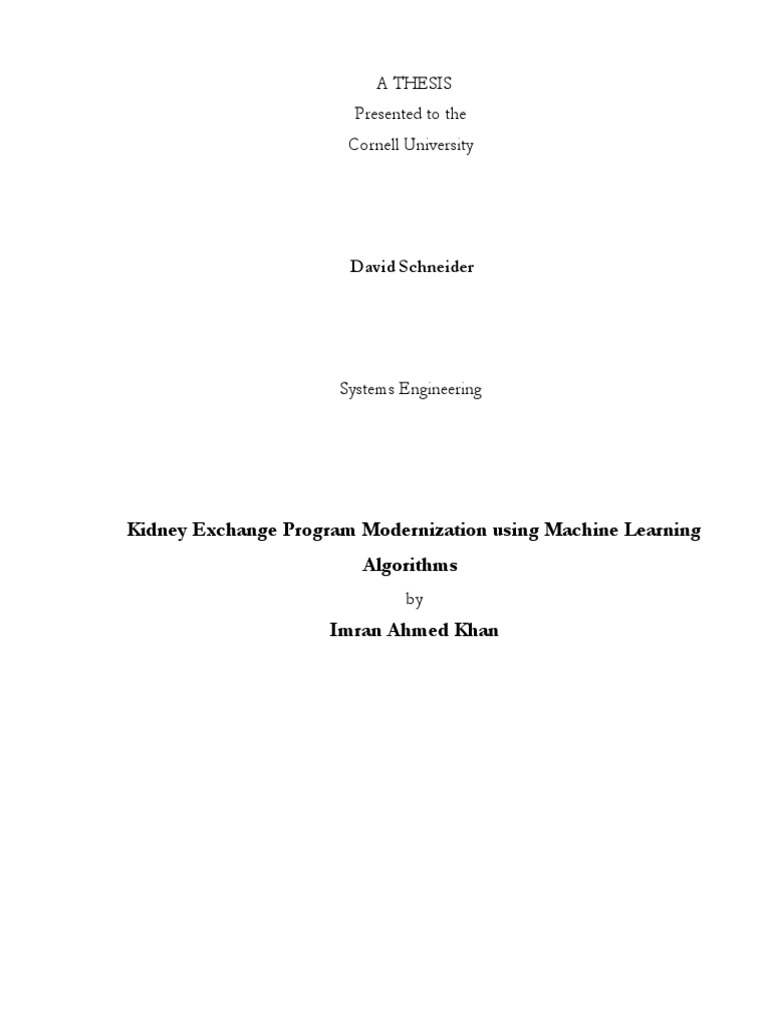 A THESIS
Presented to the
Cornell University

David Schneider

Systems Engineering

Kidney Exchange Program Modernization using Machine Learning Algorithms

by

Imran Ahmed Khan